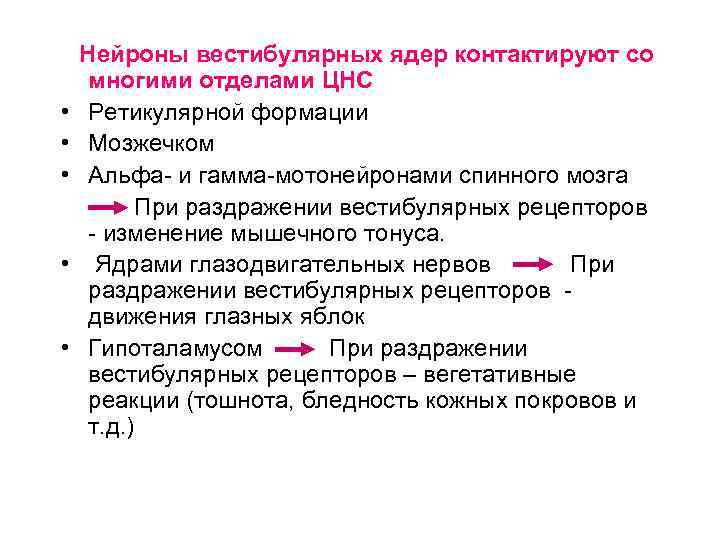 Нейроны вестибулярных ядер контактируют со многими отделами ЦНС

• Ретикулярной формации
• Мозжечком
• Альфа- и гамма-мотонейронами спинного мозга

→ При раздражении вестибулярных рецепторов - изменение мышечного тонуса.

• Ядрами глазодвигательных нервов → При раздражении вестибулярных рецепторов - движения глазных яблок
• Гипоталамусом → При раздражении вестибулярных рецепторов – вегетативные реакции (тошнота, бледность кожных покровов и т.д.)